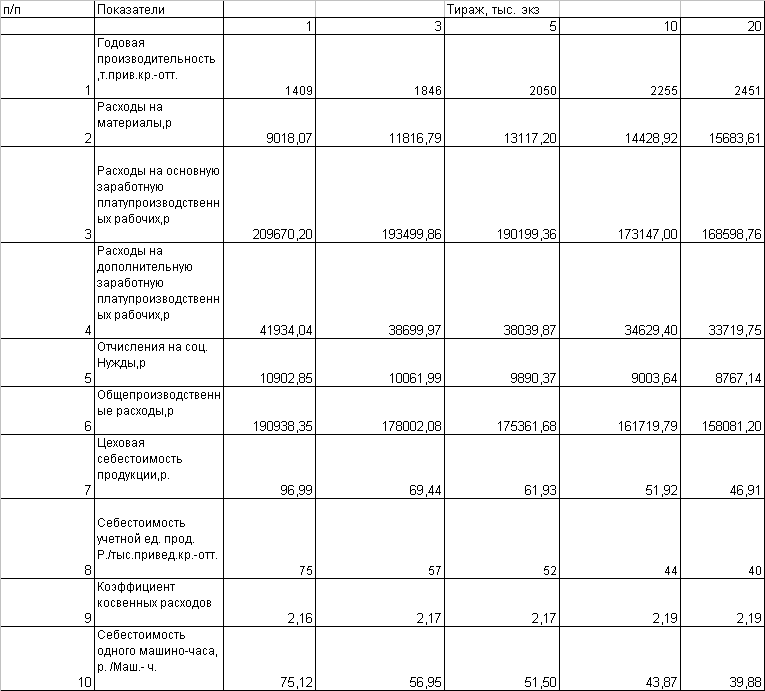 | п/п | Показатели | | | Тираж, тыс. экз | | |
|---|---|---|---|---|---|---|
| | | 1 | 3 | 5 | 10 | 20 |
| 1 | Годовая производительность ,т.прив.кр.-отт. | 1409 | 1846 | 2050 | 2255 | 2451 |
| 2 | Расходы на материалы,р | 9018,07 | 11816,79 | 13117,20 | 14428,92 | 15683,61 |
| 3 | Расходы на основную заработную платупроизводственных рабочих,р | 209670,20 | 193499,86 | 190199,36 | 173147,00 | 168598,76 |
| 4 | Расходы на дополнительную заработную платупроизводственных рабочих,р | 41934,04 | 38699,97 | 38039,87 | 34629,40 | 33719,75 |
| 5 | Отчисления на соц. Нужды,р | 10902,85 | 10061,99 | 9890,37 | 9003,64 | 8767,14 |
| 6 | Общепроизводственные расходы,р | 190938,35 | 178002,08 | 175361,68 | 161719,79 | 158081,20 |
| 7 | Цеховая себестоимость продукции,р. | 96,99 | 69,44 | 61,93 | 51,92 | 46,91 |
| 8 | Себестоимость учетной ед. прод. Р./тыс.привед.кр.-отт. | 75 | 57 | 52 | 44 | 40 |
| 9 | Коэффициент косвенных расходов | 2,16 | 2,17 | 2,17 | 2,19 | 2,19 |
| 10 | Себестоимость одного машино-часа, р. /Маш.- ч. | 75,12 | 56,95 | 51,50 | 43,87 | 39,88 |